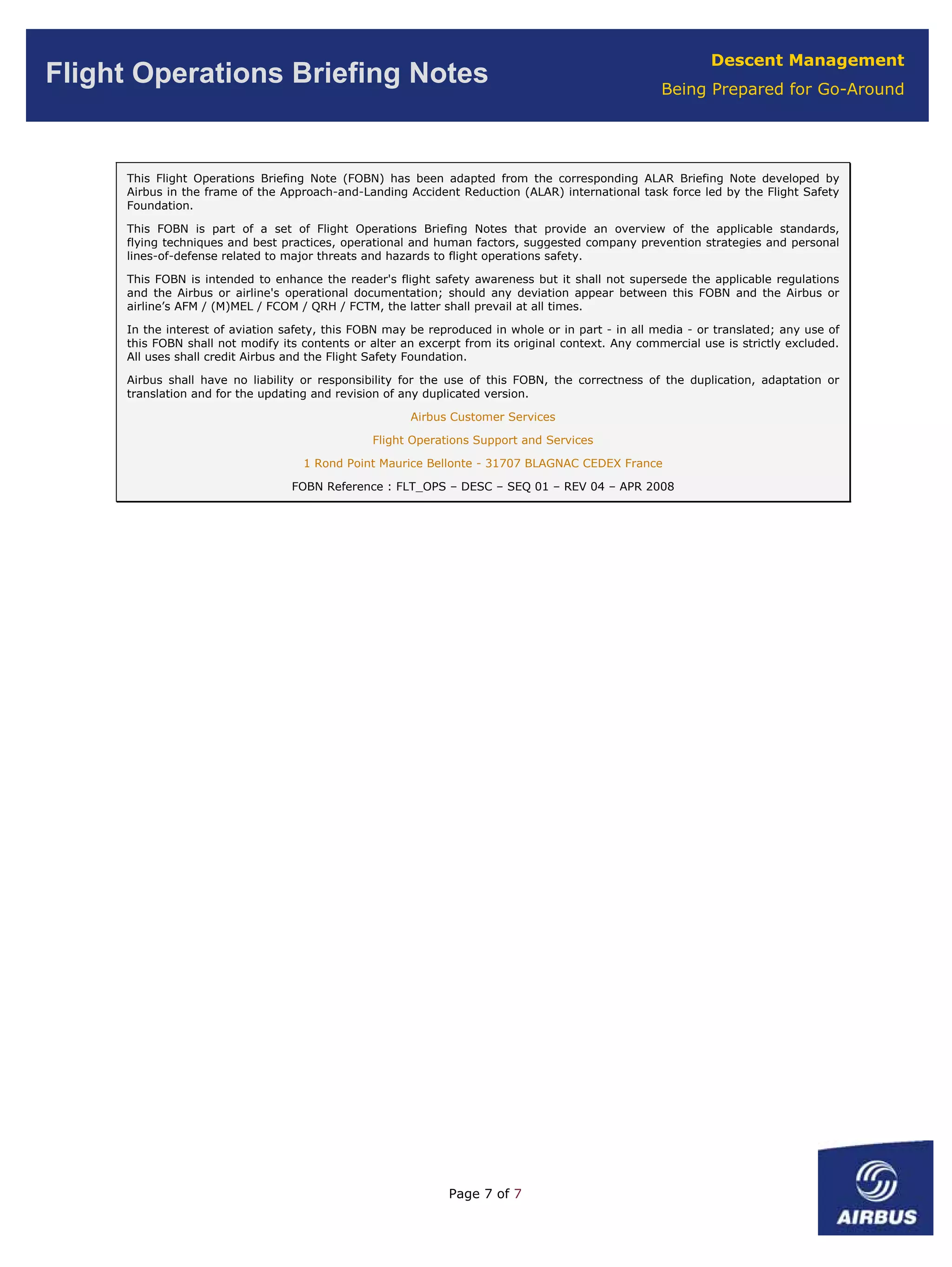 Flight Operations Briefing Notes

Descent Management

Being Prepared for Go-Around

This Flight Operations Briefing Note (FOBN) has been adapted from the corresponding ALAR Briefing Note developed by Airbus in the frame of the Approach-and-Landing Accident Reduction (ALAR) international task force led by the Flight Safety Foundation.

This FOBN is part of a set of Flight Operations Briefing Notes that provide an overview of the applicable standards, flying techniques and best practices, operational and human factors, suggested company prevention strategies and personal lines-of-defense related to major threats and hazards to flight operations safety.

This FOBN is intended to enhance the reader's flight safety awareness but it shall not supersede the applicable regulations and the Airbus or airline's operational documentation; should any deviation appear between this FOBN and the Airbus or airline's AFM / (M)MEL / FCOM / QRH / FCTM, the latter shall prevail at all times.

In the interest of aviation safety, this FOBN may be reproduced in whole or in part - in all media - or translated; any use of this FOBN shall not modify its contents or alter an excerpt from its original context. Any commercial use is strictly excluded. All uses shall credit Airbus and the Flight Safety Foundation.

Airbus shall have no liability or responsibility for the use of this FOBN, the correctness of the duplication, adaptation or translation and for the updating and revision of any duplicated version.

Airbus Customer Services

Flight Operations Support and Services

1 Rond Point Maurice Bellonte - 31707 BLAGNAC CEDEX France

FOBN Reference : FLT_OPS – DESC – SEQ 01 – REV 04 – APR 2008

Page 7 of 7

AIRBUS